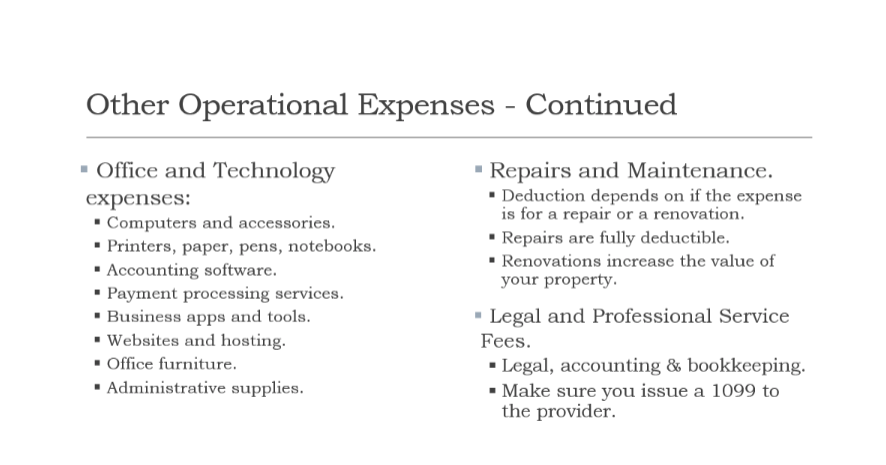 Other Operational Expenses - Continued

▪ Office and Technology expenses:
▪ Computers and accessories.
▪ Printers, paper, pens, notebooks.
▪ Accounting software.
▪ Payment processing services.
▪ Business apps and tools.
▪ Websites and hosting.
▪ Office furniture.
▪ Administrative supplies.

▪ Repairs and Maintenance.
▪ Deduction depends on if the expense is for a repair or a renovation.
▪ Repairs are fully deductible.
▪ Renovations increase the value of your property.

▪ Legal and Professional Service Fees.
▪ Legal, accounting & bookkeeping.
▪ Make sure you issue a 1099 to the provider.